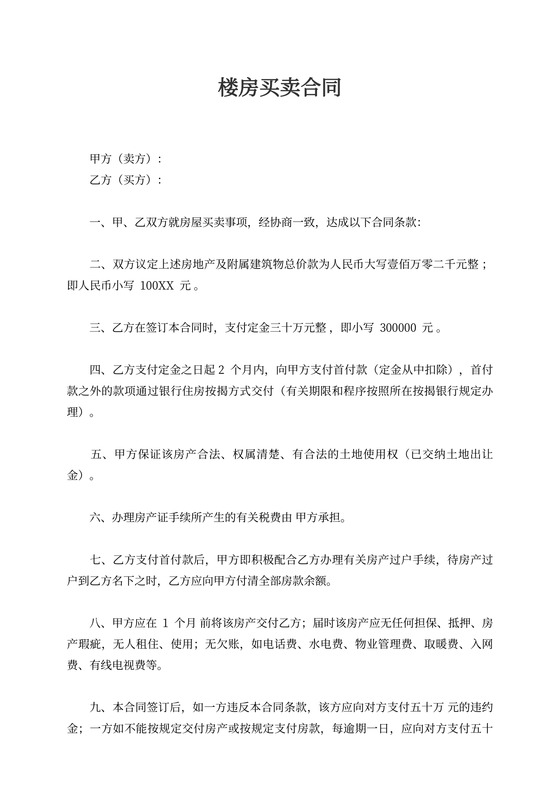 楼房买卖合同

甲方（卖方）：
乙方（买方）：

一、甲、乙双方就房屋买卖事项，经协商一致，达成以下合同条款：

二、双方议定上述房地产及附属建筑物总价款为人民币大写壹佰万零二千元整；即人民币小写 100XX 元。

三、乙方在签订本合同时，支付定金三十万元整，即小写 300000 元。

四、乙方支付定金之日起 2 个月内，向甲方支付首付款（定金从中扣除），首付款之外的款项通过银行住房按揭方式交付（有关期限和程序按照所在按揭银行规定办理）。

五、甲方保证该房产合法、权属清楚、有合法的土地使用权（已交纳土地出让金）。

六、办理房产证手续所产生的有关税费由 甲方承担。

七、乙方支付首付款后，甲方即积极配合乙方办理有关房产过户手续，待房产过户到乙方名下之时，乙方应向甲方付清全部房款余额。

八、甲方应在 1 个月 前将该房产交付乙方；届时该房产应无任何担保、抵押、房产瑕疵，无人租住、使用；无欠账，如电话费、水电费、物业管理费、取暖费、入网费、有线电视费等。

九、本合同签订后，如一方违反本合同条款，该方应向对方支付五十万 元的违约金；一方如不能按规定交付房产或按规定支付房款，每逾期一日，应向对方支付五十